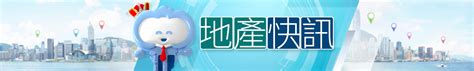 地產快訊